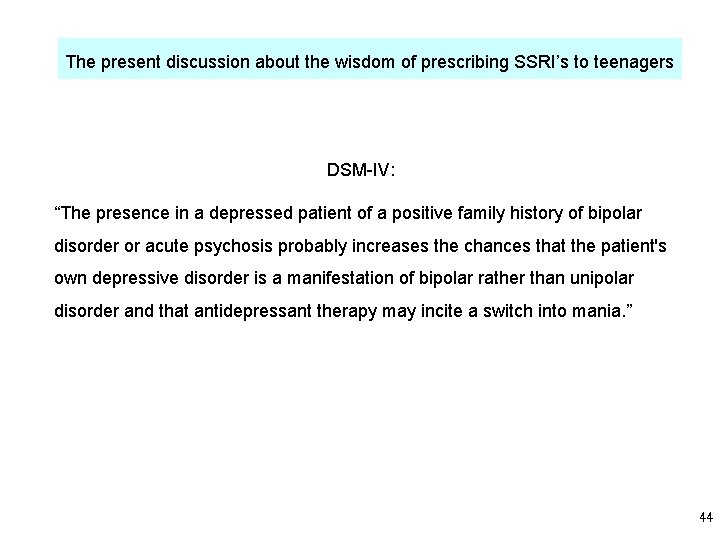 The present discussion about the wisdom of prescribing SSRI's to teenagers

DSM-IV:

"The presence in a depressed patient of a positive family history of bipolar disorder or acute psychosis probably increases the chances that the patient's own depressive disorder is a manifestation of bipolar rather than unipolar disorder and that antidepressant therapy may incite a switch into mania."

44